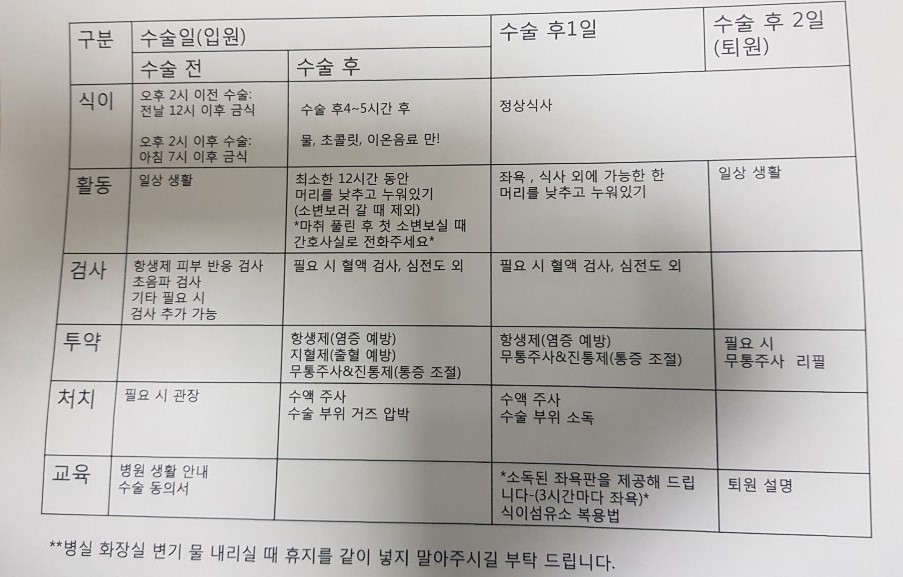 | 구분 | 수술일(입원) |  | 수술 후1일 | 수술 후 2일 (퇴원) |
|---|---|---|---|---|
|  | 수술 전 | 수술 후 |  |  |
| 식이 | 오후 2시 이전 수술: 전날 12시 이후 금식 오후 2시 이후 수술: 아침 7시 이후 금식 | 수술 후4~5시간 후 물, 초콜릿, 이온음료 만! | 정상식사 |  |
| 활동 | 일상 생활 | 최소한 12시간 동안 머리를 낮추고 누워있기 (소변보러 갈 때 제외) *마취 풀린 후 첫 소변보실 때 간호사실로 전화주세요* | 좌욕 , 식사 외에 가능한 한 머리를 낮추고 누워있기 | 일상 생활 |
| 검사 | 항생제 피부 반응 검사 초음파 검사 기타 필요 시 검사 추가 가능 | 필요 시 혈액 검사, 심전도 외 | 필요 시 혈액 검사, 심전도 외 |  |
| 투약 |  | 항생제(염증 예방) 지혈제(출혈 예방) 무통주사&진통제(통증 조절) | 항생제(염증 예방) 무통주사&진통제(통증 조절) | 필요 시 무통주사 리필 |
| 처치 | 필요 시 관장 | 수액 주사 수술 부위 거즈 압박 | 수액 주사 수술 부위 소독 |  |
| 교육 | 병원 생활 안내 수술 동의서 |  | *소독된 좌욕판을 제공해 드립니다-(3시간마다 좌욕)* 식이섬유소 복용법 | 퇴원 설명 |

**병실 화장실 변기 물 내리실 때 휴지를 같이 넣지 말아주시길 부탁 드립니다.